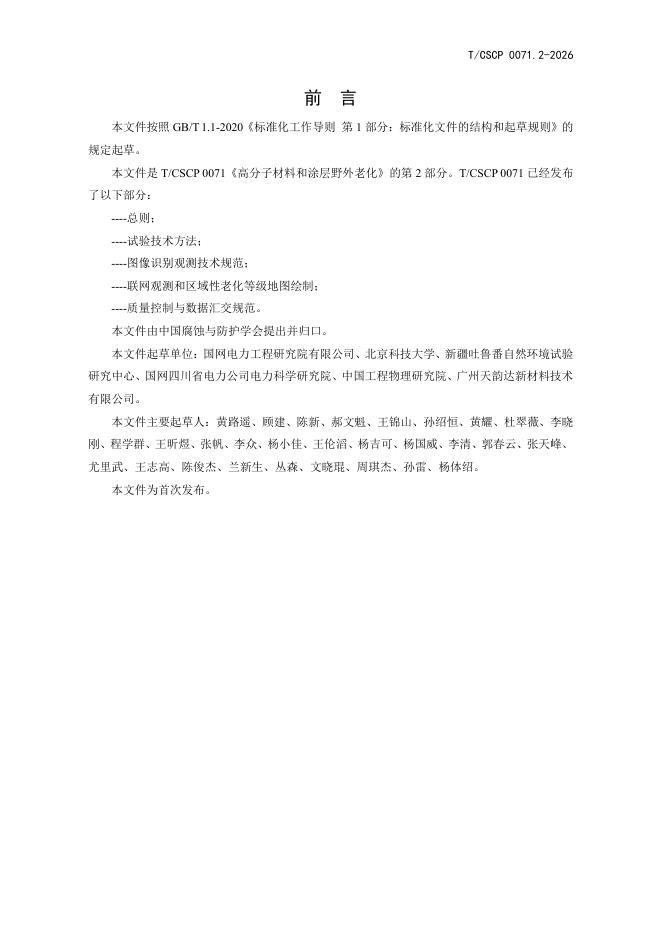 T/CSCP 0071.2-2026

前言

本文件按照GB/T 1.1-2020《标准化工作导则 第1部分：标准化文件的结构和起草规则》的规定起草。

本文件是T/CSCP 0071《高分子材料和涂层野外老化》的第2部分。T/CSCP 0071已经发布了以下部分：

----总则；

----试验技术方法；

----图像识别观测技术规范；

----联网观测和区域性老化等级地图绘制；

----质量控制与数据汇交规范。

本文件由中国腐蚀与防护学会提出并归口。

本文件起草单位：国网电力工程研究院有限公司、北京科技大学、新疆吐鲁番自然环境试验研究中心、国网四川省电力公司电力科学研究院、中国工程物理研究院、广州天韵达新材料技术有限公司。

本文件主要起草人：黄路遥、顾建、陈新、郝文魁、王锦山、孙绍恒、黄耀、杜翠薇、李晓刚、程学群、王昕煜、张帆、李众、杨小佳、王伦滔、杨吉可、杨国威、李清、郭春云、张天峰、尤里武、王志高、陈俊杰、兰新生、丛森、文晓琨、周琪杰、孙雷、杨体绍。

本文件为首次发布。